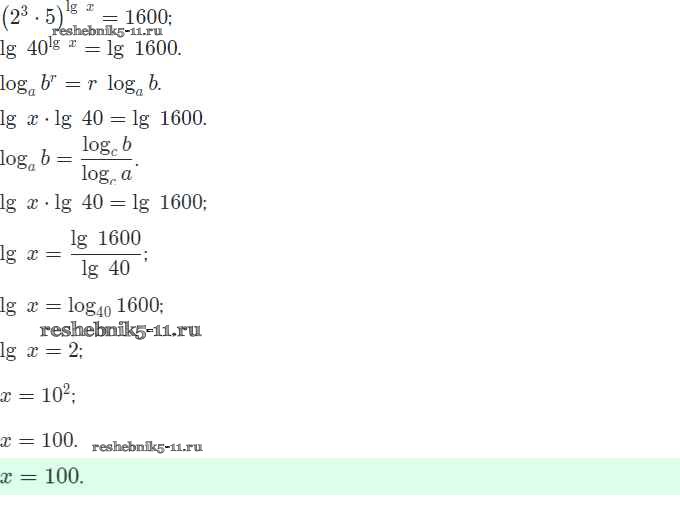 $(2^3 \cdot 5)^{\lg x} = 1600;$

$\lg 40^{\lg x} = \lg 1600.$

$\log_a b^r = r \log_a b.$

$\lg x \cdot \lg 40 = \lg 1600.$

$\log_a b = \frac{\log_c b}{\log_c a}.$

$\lg x \cdot \lg 40 = \lg 1600;$

$\lg x = \frac{\lg 1600}{\lg 40};$

$\lg x = \log_{40} 1600;$

$\lg x = 2;$

$x = 10^2;$

$x = 100.$

$x = 100.$

reshebnik5-11.ru